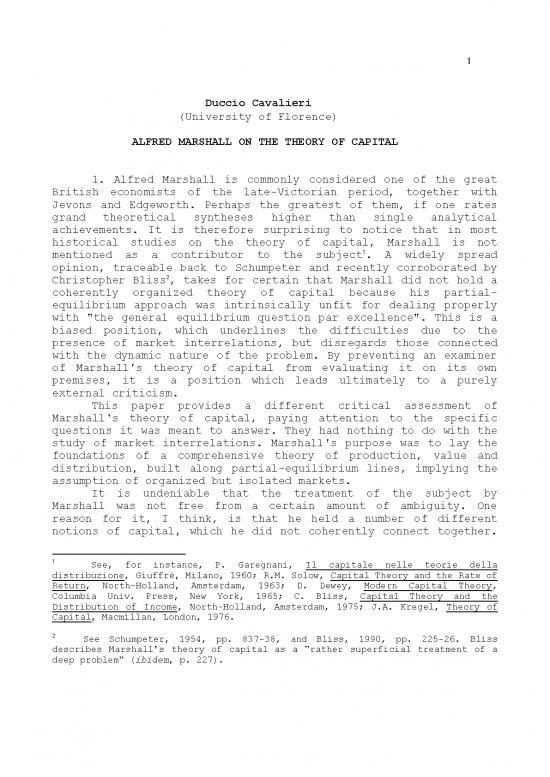 1

Duccio Cavalieri
(University of Florence)

ALFRED MARSHALL ON THE THEORY OF CAPITAL

1. Alfred Marshall is commonly considered one of the great British economists of the late-Victorian period, together with Jevons and Edgeworth. Perhaps the greatest of them, if one rates grand theoretical syntheses higher than single analytical achievements. It is therefore surprising to notice that in most historical studies on the theory of capital, Marshall is not mentioned as a contributor to the subject$^1$. A widely spread opinion, traceable back to Schumpeter and recently corroborated by Christopher Bliss$^2$, takes for certain that Marshall did not hold a coherently organized theory of capital because his partial-equilibrium approach was intrinsically unfit for dealing properly with "the general equilibrium question par excellence". This is a biased position, which underlines the difficulties due to the presence of market interrelations, but disregards those connected with the dynamic nature of the problem. By preventing an examiner of Marshall's theory of capital from evaluating it on its own premises, it is a position which leads ultimately to a purely external criticism.

This paper provides a different critical assessment of Marshall's theory of capital, paying attention to the specific questions it was meant to answer. They had nothing to do with the study of market interrelations. Marshall's purpose was to lay the foundations of a comprehensive theory of production, value and distribution, built along partial-equilibrium lines, implying the assumption of organized but isolated markets.

It is undeniable that the treatment of the subject by Marshall was not free from a certain amount of ambiguity. One reason for it, I think, is that he held a number of different notions of capital, which he did not coherently connect together.

$^1$ See, for instance, P. Garegnani, Il capitale nelle teorie della distribuzione, Giuffrè, Milano, 1960; R.M. Solow, Capital Theory and the Rate of Return, North-Holland, Amsterdam, 1963; D. Dewey, Modern Capital Theory, Columbia Univ. Press, New York, 1965; C. Bliss, Capital Theory and the Distribution of Income, North-Holland, Amsterdam, 1975; J.A. Kregel, Theory of Capital, Macmillan, London, 1976.

$^2$ See Schumpeter, 1954, pp. 837-38, and Bliss, 1990, pp. 225-26. Bliss describes Marshall's theory of capital as a "rather superficial treatment of a deep problem" (ibidem, p. 227).